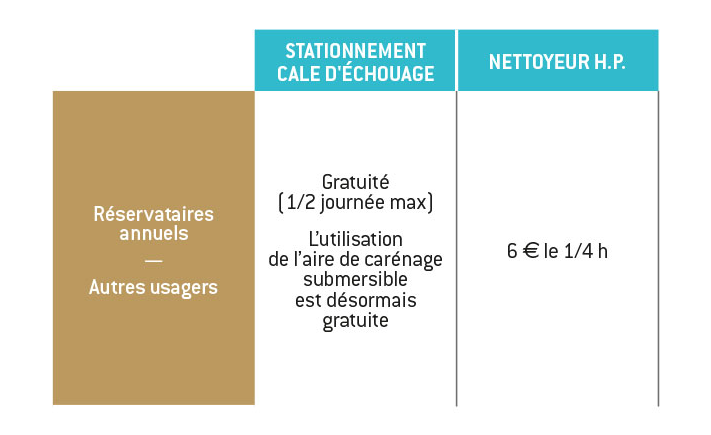 |  | STATIONNEMENT CALE D'ÉCHOUAGE | NETTOYEUR H.P. |
|---|---|---|
| Réservataires annuels — Autres usagers | Gratuité (1/2 journée max) L'utilisation de l'aire de carénage submersible est désormais gratuite | 6 € le 1/4 h |